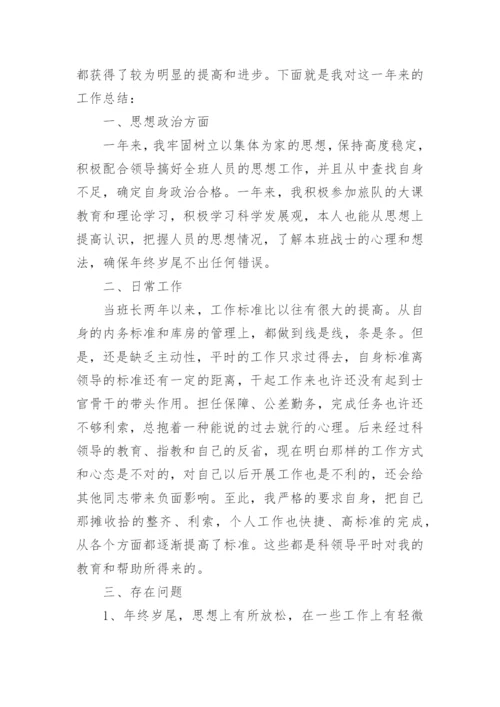 都获得了较为明显的提高和进步。下面就是我对这一年来的工作总结：

一、思想政治方面

一年来，我牢固树立以集体为家的思想，保持高度稳定，积极配合领导搞好全班人员的思想工作，并且从中查找自身不足，确定自身政治合格。一年来，我积极参加旅队的大课教育和理论学习，积极学习科学发展观，本人也能从思想上提高认识，把握人员的思想情况，了解本班战士的心理和想法，确保年终岁尾不出任何错误。

二、日常工作

当班长两年以来，工作标准比以往有很大的提高。从自身的内务标准和库房的管理上，都做到线是线，条是条。但是，还是缺乏主动性，平时的工作只求过得去，自身标准离领导的标准还有一定的距离，干起工作来也许还没有起到士官骨干的带头作用。担任保障、公差勤务，完成任务也许还不够利索，总抱着一种能说的过去就行的心理。后来经过科领导的教育、指教和自己的反省，现在明白那样的工作方式和心态是不对的，对自己以后开展工作也是不利的，还会给其他同志带来负面影响。至此，我严格的要求自身，把自己那摊收拾的整齐、利索，个人工作也快捷、高标准的完成，从各个方面都逐渐提高了标准。这些都是科领导平时对我的教育和帮助所得来的。

三、存在问题

1、年终岁尾，思想上有所放松，在一些工作上有轻微